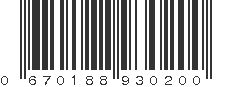 0 670188 930200